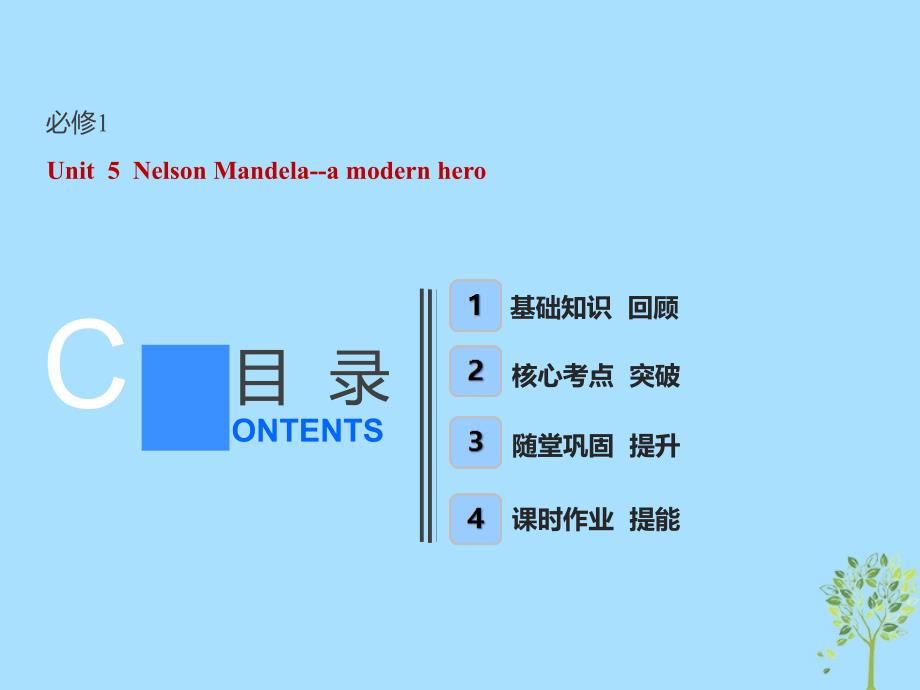 必修1

Unit 5 Nelson Mandela--a modern hero

C 目 录
ONTENTS

1 基础知识 回顾

2 核心考点 突破

3 随堂巩固 提升

4 课时作业 提能